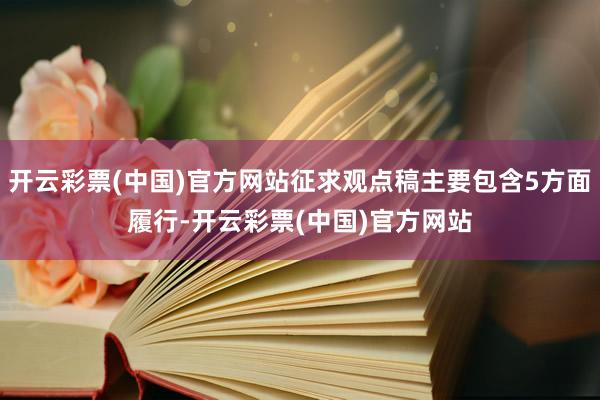 开云彩票(中国)官方网站征求观点稿主要包含5方面履行-开云彩票(中国)官方网站